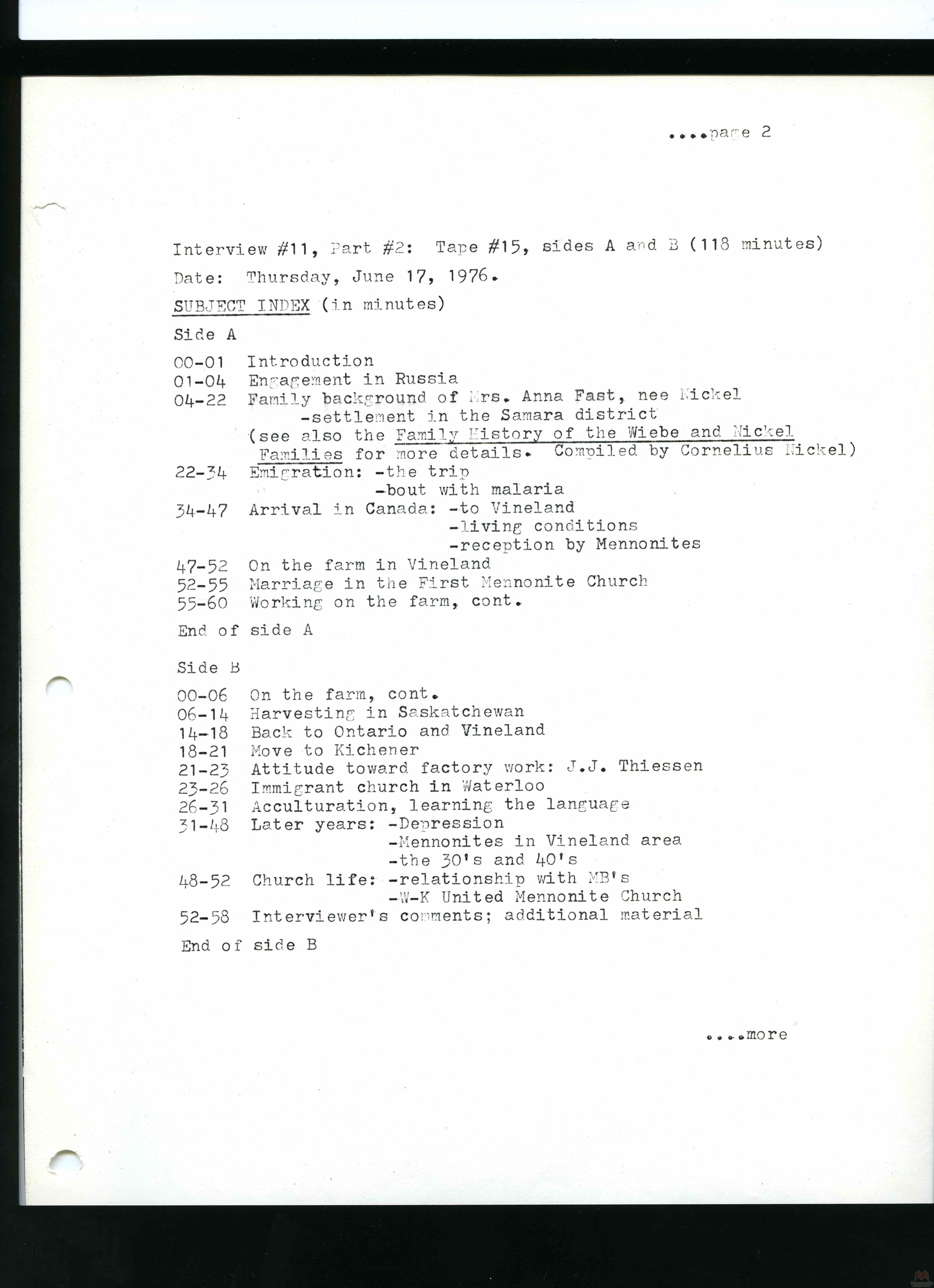 ....page 2

Interview #11, Part #2: Tape #15, sides A and B (118 minutes)

Date: Thursday, June 17, 1976.

SUBJECT INDEX (in minutes)

Side A

00-01 Introduction
01-04 Engagement in Russia
04-22 Family background of Mrs. Anna Fast, nee Nickel
-settlement in the Samara district
(see also the Family History of the Wiebe and Nickel Families for more details. Compiled by Cornelius Nickel)
22-34 Emigration: -the trip
-bout with malaria
34-47 Arrival in Canada: -to Vineland
-living conditions
-reception by Mennonites
47-52 On the farm in Vineland
52-55 Marriage in the First Mennonite Church
55-60 Working on the farm, cont.

End of side A

Side B

00-06 On the farm, cont.
06-14 Harvesting in Saskatchewan
14-18 Back to Ontario and Vineland
18-21 Move to Kichener
21-23 Attitude toward factory work: J.J. Thiessen
23-26 Immigrant church in Waterloo
26-31 Acculturation, learning the language
31-48 Later years: -Depression
-Mennonites in Vineland area
-the 30's and 40's
48-52 Church life: -relationship with MB's
-W-K United Mennonite Church
52-58 Interviewer's comments; additional material

End of side B

....more